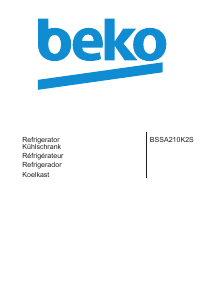 beko

Refrigerator
Kühlschrank
Réfrigérateur
Refrigerador
Koelkast

BSSA210K2S